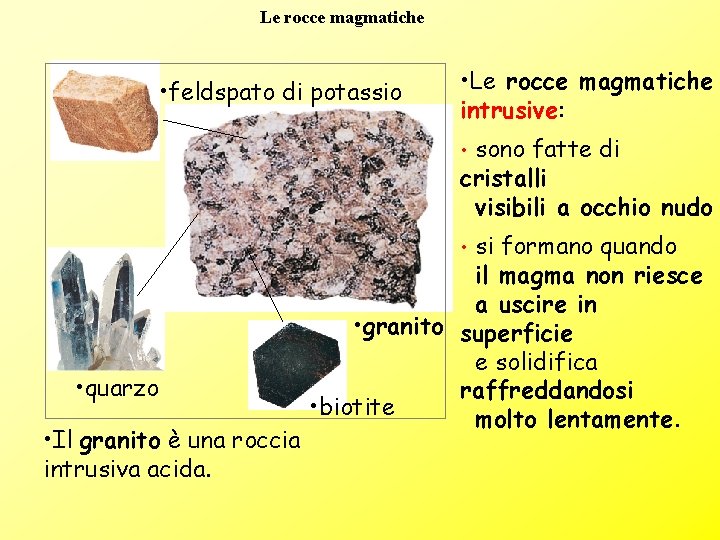 Le rocce magmatiche

•feldspato di potassio

•granito

•quarzo

•biotite

•Il granito è una roccia intrusiva acida.

•Le rocce magmatiche intrusive:

• sono fatte di cristalli visibili a occhio nudo

• si formano quando il magma non riesce a uscire in superficie e solidifica raffreddandosi molto lentamente.